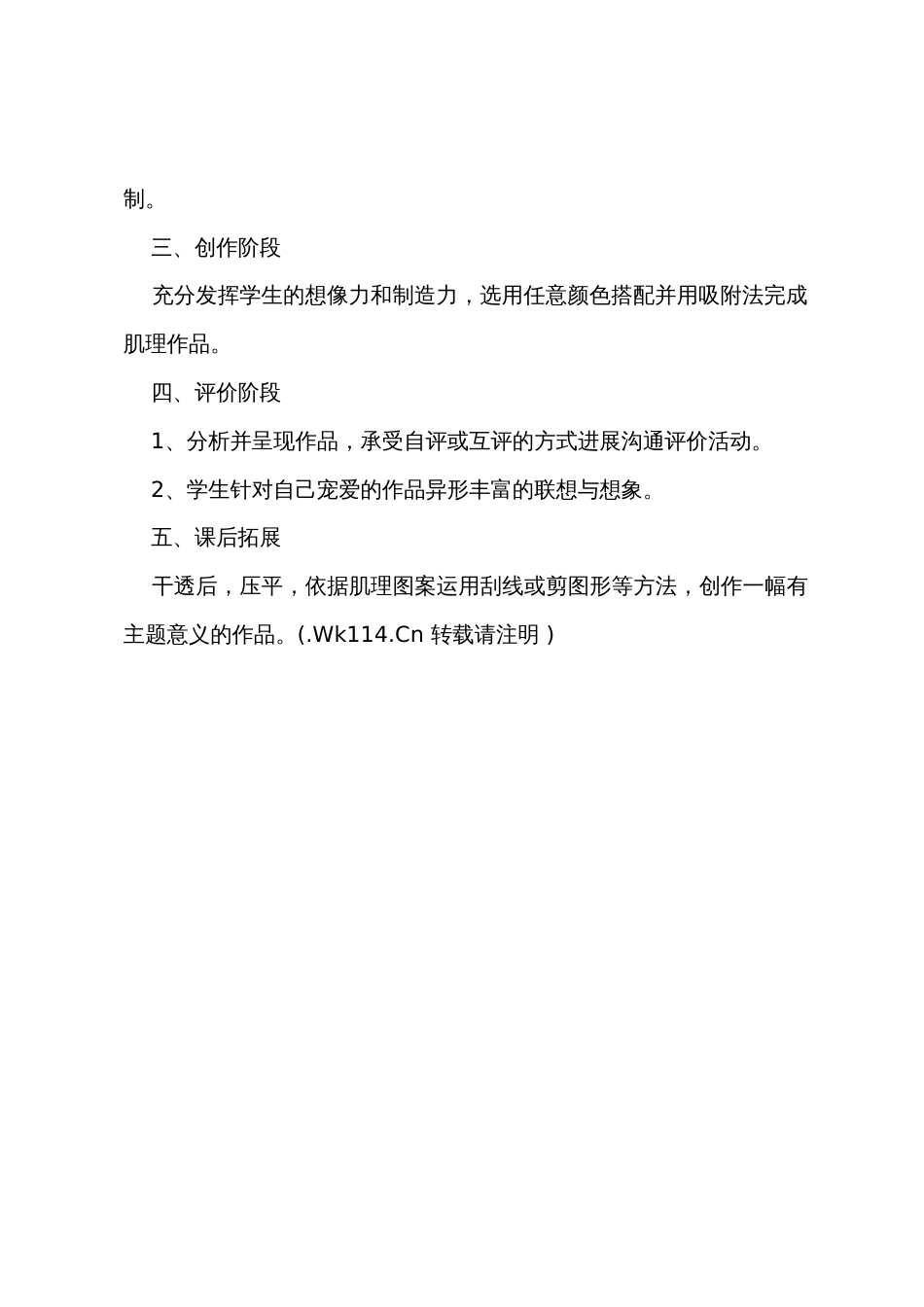 制。

三、创作阶段

充分发挥学生的想像力和制造力，选用任意颜色搭配并用吸附法完成肌理作品。

四、评价阶段

1、分析并呈现作品，承受自评或互评的方式进展沟通评价活动。

2、学生针对自己宠爱的作品异形丰富的联想与想象。

五、课后拓展

干透后，压平，依据肌理图案运用刮线或剪图形等方法，创作一幅有主题意义的作品。(.Wk114.Cn 转载请注明)